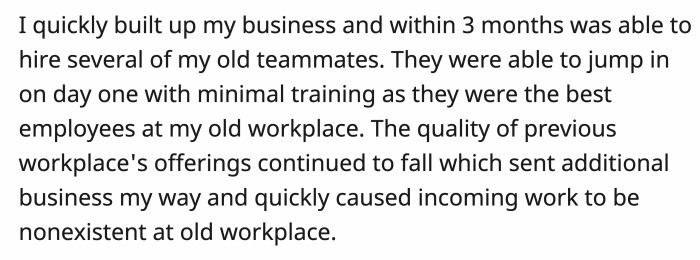 I quickly built up my business and within 3 months was able to hire several of my old teammates. They were able to jump in on day one with minimal training as they were the best employees at my old workplace. The quality of previous workplace's offerings continued to fall which sent additional business my way and quickly caused incoming work to be nonexistent at old workplace.